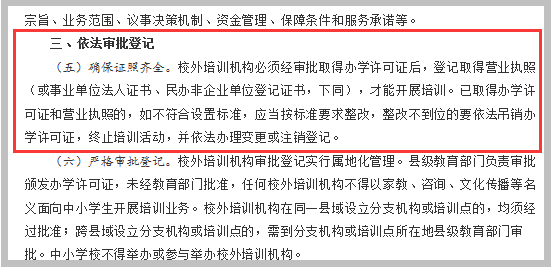 宗旨、业务范围、议事决策机制、资金管理、保障条件和服务承诺等。

三、依法审批登记

（五）确保证照齐全。校外培训机构必须经审批取得办学许可证后，登记取得营业执照（或事业单位法人证书、民办非企业单位登记证书，下同），才能开展培训。已取得办学许可证和营业执照的，如不符合设置标准，应当按标准要求整改，整改不到位的要依法吊销办学许可证，终止培训活动，并依法办理变更或注销登记。

（六）严格审批登记。校外培训机构审批登记实行属地化管理。县级教育部门负责审批颁发办学许可证，未经教育部门批准，任何校外培训机构不得以家教、咨询、文化传播等名义面向中小学生开展培训业务。校外培训机构在同一县域设立分支机构或培训点的，均须经过批准；跨县域设立分支机构或培训点的，需到分支机构或培训点所在地县级教育部门审批。中小学校不得举办或参与举办校外培训机构。